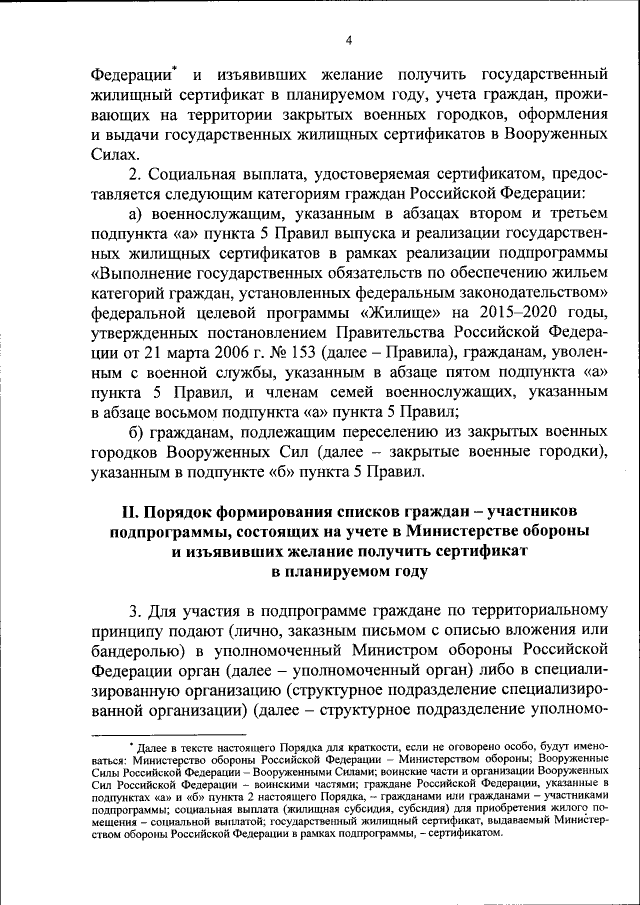 4

Федерации* и изъявивших желание получить государственный жилищный сертификат в планируемом году, учета граждан, проживающих на территории закрытых военных городков, оформления и выдачи государственных жилищных сертификатов в Вооруженных Силах.

2. Социальная выплата, удостоверяемая сертификатом, предоставляется следующим категориям граждан Российской Федерации:

а) военнослужащим, указанным в абзацах втором и третьем подпункта «а» пункта 5 Правил выпуска и реализации государственных жилищных сертификатов в рамках реализации подпрограммы «Выполнение государственных обязательств по обеспечению жильем категорий граждан, установленных федеральным законодательством» федеральной целевой программы «Жилище» на 2015–2020 годы, утвержденных постановлением Правительства Российской Федерации от 21 марта 2006 г. № 153 (далее – Правила), гражданам, уволенным с военной службы, указанным в абзаце пятом подпункта «а» пункта 5 Правил, и членам семей военнослужащих, указанным в абзаце восьмом подпункта «а» пункта 5 Правил;

б) гражданам, подлежащим переселению из закрытых военных городков Вооруженных Сил (далее – закрытые военные городки), указанным в подпункте «б» пункта 5 Правил.

II. Порядок формирования списков граждан – участников подпрограммы, состоящих на учете в Министерстве обороны и изъявивших желание получить сертификат в планируемом году

3. Для участия в подпрограмме граждане по территориальному принципу подают (лично, заказным письмом с описью вложения или бандеролью) в уполномоченный Министром обороны Российской Федерации орган (далее – уполномоченный орган) либо в специализированную организацию (структурное подразделение специализированной организации) (далее – структурное подразделение уполномо-

* Далее в тексте настоящего Порядка для краткости, если не оговорено особо, будут именоваться: Министерство обороны Российской Федерации – Министерством обороны; Вооруженные Силы Российской Федерации – Вооруженными Силами; воинские части и организации Вооруженных Сил Российской Федерации – воинскими частями; граждане Российской Федерации, указанные в подпунктах «а» и «б» пункта 2 настоящего Порядка, – гражданами или гражданами – участниками подпрограммы; социальная выплата (жилищная субсидия, субсидия) для приобретения жилого помещения – социальной выплатой; государственный жилищный сертификат, выдаваемый Министерством обороны Российской Федерации в рамках подпрограммы, – сертификатом.